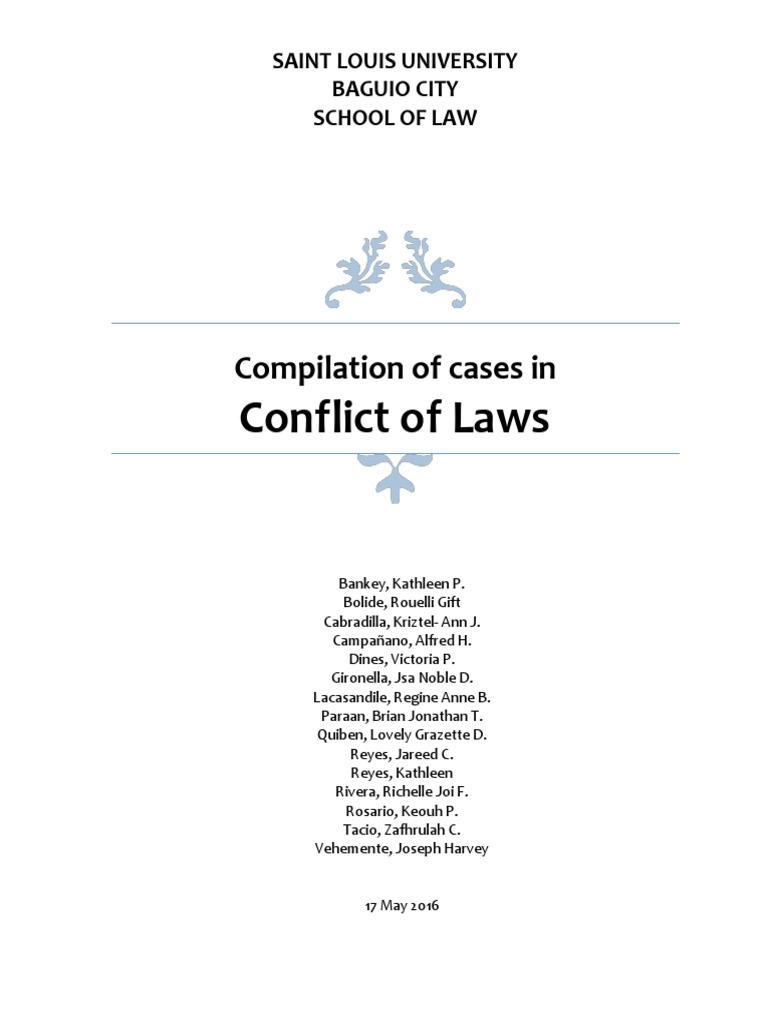 SAINT LOUIS UNIVERSITY
BAGUIO CITY
SCHOOL OF LAW

Compilation of cases in
Conflict of Laws

Bankey, Kathleen P.
Bolide, Rouelli Gift
Cabradilla, Kriztel- Ann J.
Campañano, Alfred H.
Dines, Victoria P.
Gironella, Jsa Noble D.
Lacasandile, Regine Anne B.
Paraan, Brian Jonathan T.
Quiben, Lovely Grazette D.
Reyes, Jareed C.
Reyes, Kathleen
Rivera, Richelle Joi F.
Rosario, Keouh P.
Tacio, Zafhrulah C.
Vehemente, Joseph Harvey

17 May 2016